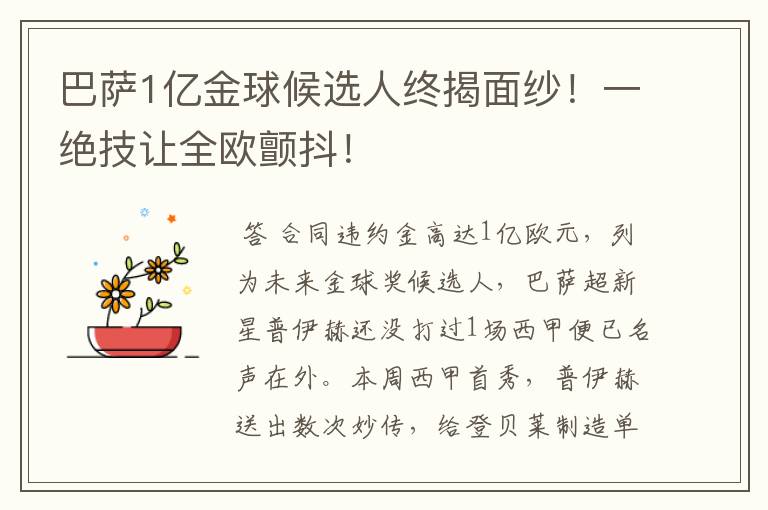 巴萨1亿金球候选人终揭面纱！一绝技让全欧颤抖！

答 合同违约金高达1亿欧元，列为未来金球奖候选人，巴萨超新星普伊赫还没打过1场西甲便已名声在外。本周西甲首秀，普伊赫送出数次妙传，给登贝莱制造单